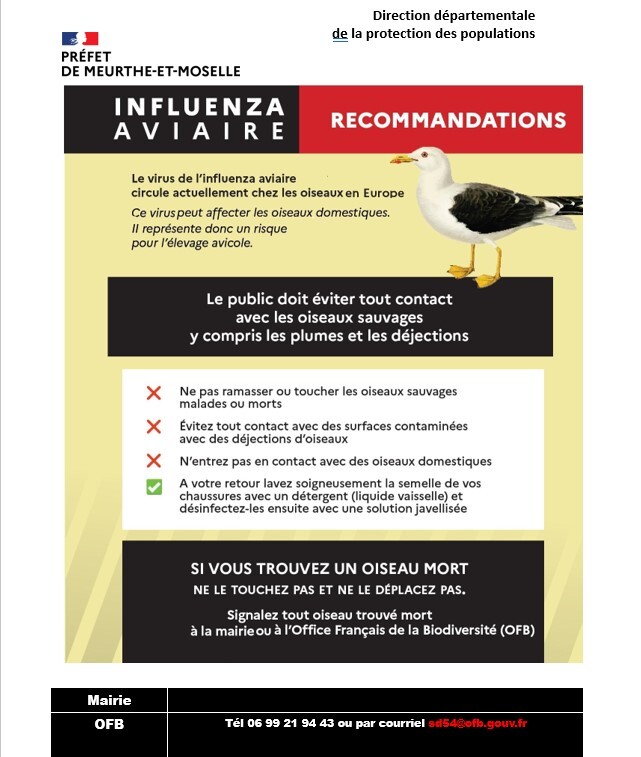 Direction départementale
de la protection des populations

PRÉFET
DE MEURTHE-ET-MOSELLE

INFLUENZA AVIAIRE

RECOMMANDATIONS

Le virus de l'influenza aviaire circule actuellement chez les oiseaux en Europe

Ce virus peut affecter les oiseaux domestiques. Il représente donc un risque pour l'élevage avicole.

Le public doit éviter tout contact avec les oiseaux sauvages y compris les plumes et les déjections

Ne pas ramasser ou toucher les oiseaux sauvages malades ou morts

Évitez tout contact avec des surfaces contaminées avec des déjections d'oiseaux

N'entrez pas en contact avec des oiseaux domestiques

A votre retour lavez soigneusement la semelle de vos chaussures avec un détergent (liquide vaisselle) et désinfectez-les ensuite avec une solution javellisée

SI VOUS TROUVEZ UN OISEAU MORT
NE LE TOUCHEZ PAS ET NE LE DÉPLACEZ PAS.

Signalez tout oiseau trouvé mort à la mairie ou à l'Office Français de la Biodiversité (OFB)

| Mairie | |
|---|---|
| OFB | Tél 06 99 21 94 43 ou par courriel sd54@ofb.gouv.fr |